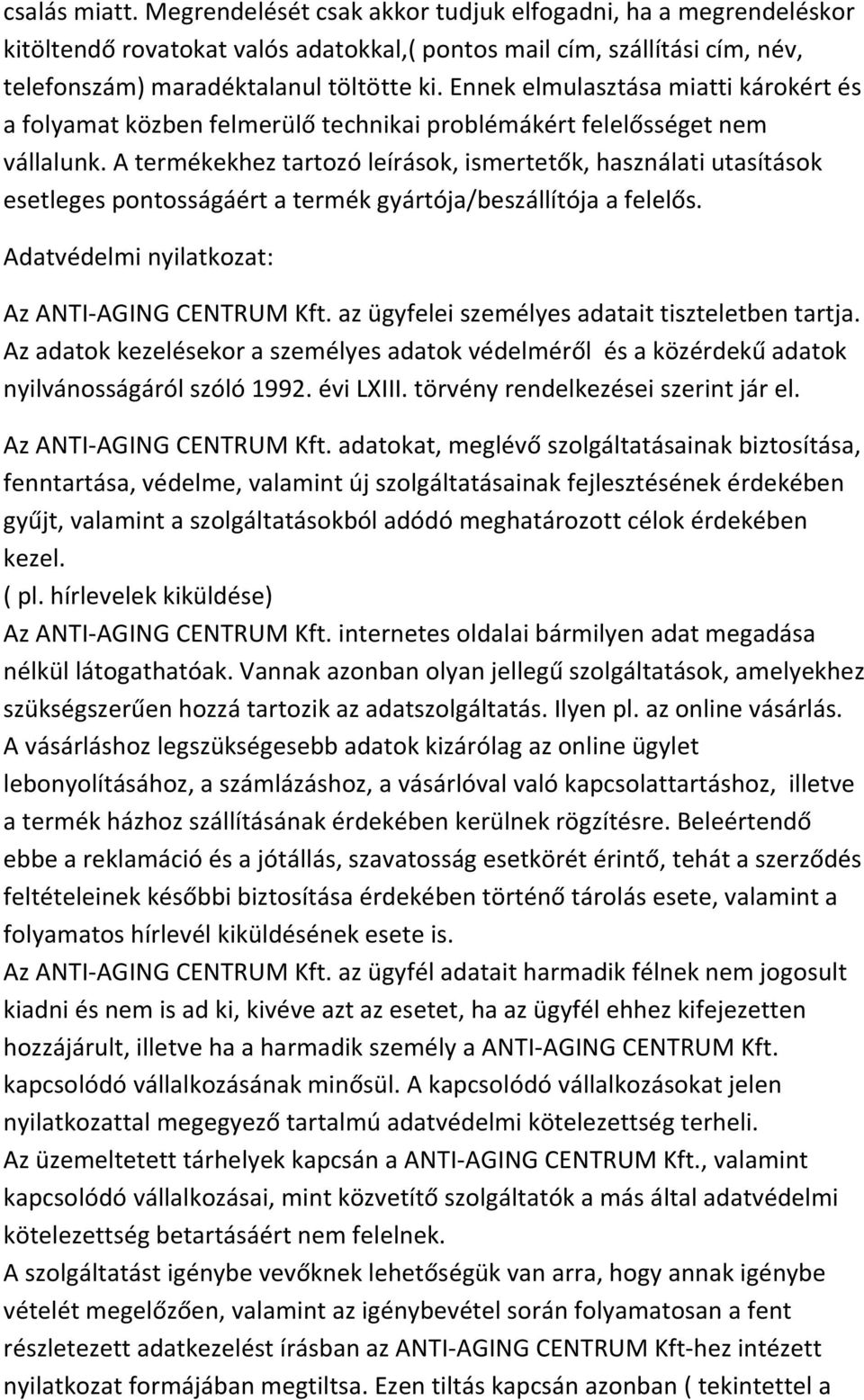 csalás miatt. Megrendelését csak akkor tudjuk elfogadni, ha a megrendeléskor kitöltendő rovatokat valós adatokkal,( pontos mail cím, szállítási cím, név, telefonszám) maradéktalanul töltötte ki. Ennek elmulasztása miatti károkért és a folyamat közben felmerülő technikai problémákért felelősséget nem vállalunk. A termékekhez tartozó leírások, ismertetők, használati utasítások esetleges pontosságáért a termék gyártója/beszállítója a felelős.

Adatvédelmi nyilatkozat:

Az ANTI-AGING CENTRUM Kft. az ügyfelei személyes adatait tiszteletben tartja. Az adatok kezelésekor a személyes adatok védelméről és a közérdekű adatok nyilvánosságáról szóló 1992. évi LXIII. törvény rendelkezései szerint jár el.

Az ANTI-AGING CENTRUM Kft. adatokat, meglévő szolgáltatásainak biztosítása, fenntartása, védelme, valamint új szolgáltatásainak fejlesztésének érdekében gyűjt, valamint a szolgáltatásokból adódó meghatározott célok érdekében kezel.
( pl. hírlevelek kiküldése)
Az ANTI-AGING CENTRUM Kft. internetes oldalai bármilyen adat megadása nélkül látogathatóak. Vannak azonban olyan jellegű szolgáltatások, amelyekhez szükségszerűen hozzá tartozik az adatszolgáltatás. Ilyen pl. az online vásárlás. A vásárláshoz legszükségesebb adatok kizárólag az online ügylet lebonyolításához, a számlázáshoz, a vásárlóval való kapcsolattartáshoz, illetve a termék házhoz szállításának érdekében kerülnek rögzítésre. Beleértendő ebbe a reklamáció és a jótállás, szavatosság esetkörét érintő, tehát a szerződés feltételeinek későbbi biztosítása érdekében történő tárolás esete, valamint a folyamatos hírlevél kiküldésének esete is.
Az ANTI-AGING CENTRUM Kft. az ügyfél adatait harmadik félnek nem jogosult kiadni és nem is ad ki, kivéve azt az esetet, ha az ügyfél ehhez kifejezetten hozzájárult, illetve ha a harmadik személy a ANTI-AGING CENTRUM Kft. kapcsolódó vállalkozásának minősül. A kapcsolódó vállalkozásokat jelen nyilatkozattal megegyező tartalmú adatvédelmi kötelezettség terheli.
Az üzemeltetett tárhelyek kapcsán a ANTI-AGING CENTRUM Kft., valamint kapcsolódó vállalkozásai, mint közvetítő szolgáltatók a más által adatvédelmi kötelezettség betartásáért nem felelnek.
A szolgáltatást igénybe vevőknek lehetőségük van arra, hogy annak igénybe vételét megelőzően, valamint az igénybevétel során folyamatosan a fent részletezett adatkezelést írásban az ANTI-AGING CENTRUM Kft-hez intézett nyilatkozat formájában megtiltsa. Ezen tiltás kapcsán azonban ( tekintettel a